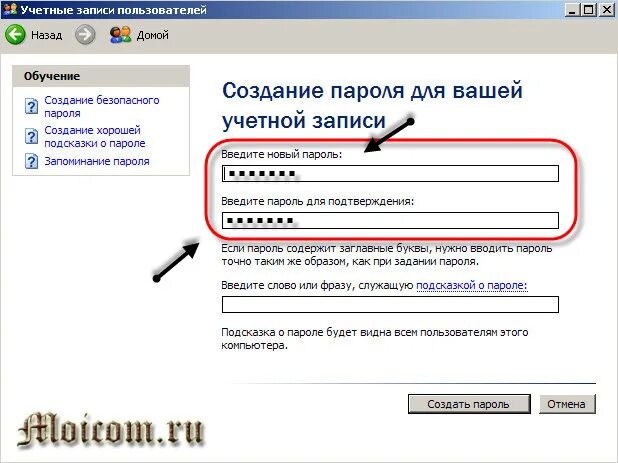 Учетные записи пользователей

Назад

Домой

Обучение

Создание безопасного пароля

Создание хорошей подсказки о пароле

Запоминание пароля

Создание пароля для вашей учетной записи

Введите новый пароль:

•••••••

Введите пароль для подтверждения:

•••••••

Если пароль содержит заглавные буквы, нужно вводить пароль точно таким же образом, как при задании пароля.

Введите слово или фразу, служащую подсказкой о пароле:

Подсказка о пароле будет видна всем пользователям этого компьютера.

Создать пароль

Отмена

Moicom.ru